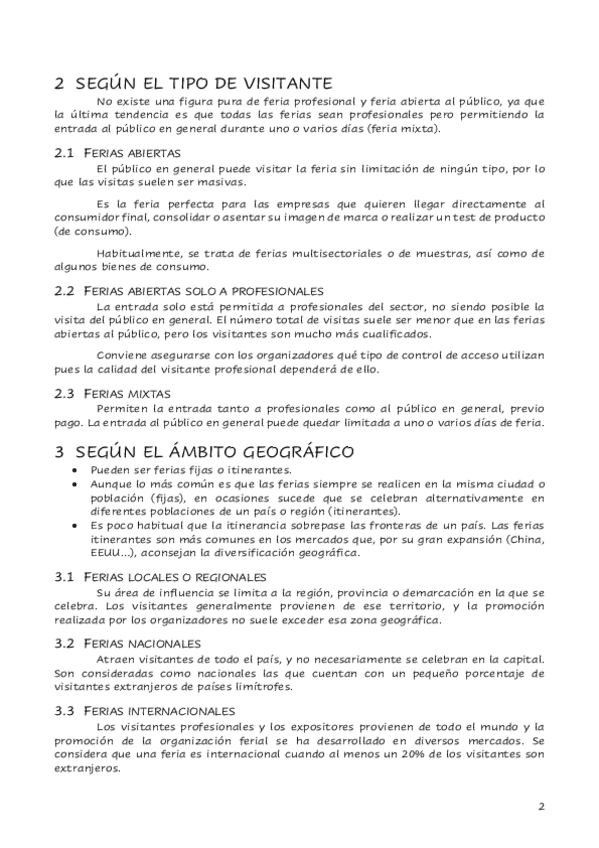 2 SEGÚN EL TIPO DE VISITANTE

No existe una figura pura de feria profesional y feria abierta al público, ya que la última tendencia es que todas las ferias sean profesionales pero permitiendo la entrada al público en general durante uno o varios días (feria mixta).

2.1 FERIAS ABIERTAS

El público en general puede visitar la feria sin limitación de ningún tipo, por lo que las visitas suelen ser masivas.

Es la feria perfecta para las empresas que quieren llegar directamente al consumidor final, consolidar o asentar su imagen de marca o realizar un test de producto (de consumo).

Habitualmente, se trata de ferias multisectoriales o de muestras, así como de algunos bienes de consumo.

2.2 FERIAS ABIERTAS SOLO A PROFESIONALES

La entrada solo está permitida a profesionales del sector, no siendo posible la visita del público en general. El número total de visitas suele ser menor que en las ferias abiertas al público, pero los visitantes son mucho más cualificados.

Conviene asegurarse con los organizadores qué tipo de control de acceso utilizan pues la calidad del visitante profesional dependerá de ello.

2.3 FERIAS MIXTAS

Permiten la entrada tanto a profesionales como al público en general, previo pago. La entrada al público en general puede quedar limitada a uno o varios días de feria.

3 SEGÚN EL ÁMBITO GEOGRÁFICO

• Pueden ser ferias fijas o itinerantes.
• Aunque lo más común es que las ferias siempre se realicen en la misma ciudad o población (fijas), en ocasiones sucede que se celebran alternativamente en diferentes poblaciones de un país o región (itinerantes).
• Es poco habitual que la itinerancia sobrepase las fronteras de un país. Las ferias itinerantes son más comunes en los mercados que, por su gran expansión (China, EEUU...), aconsejan la diversificación geográfica.

3.1 FERIAS LOCALES O REGIONALES

Su área de influencia se limita a la región, provincia o demarcación en la que se celebra. Los visitantes generalmente provienen de ese territorio, y la promoción realizada por los organizadores no suele exceder esa zona geográfica.

3.2 FERIAS NACIONALES

Atraen visitantes de todo el país, y no necesariamente se celebran en la capital. Son consideradas como nacionales las que cuentan con un pequeño porcentaje de visitantes extranjeros de países limítrofes.

3.3 FERIAS INTERNACIONALES

Los visitantes profesionales y los expositores provienen de todo el mundo y la promoción de la organización ferial se ha desarrollado en diversos mercados. Se considera que una feria es internacional cuando al menos un 20% de los visitantes son extranjeros.

2